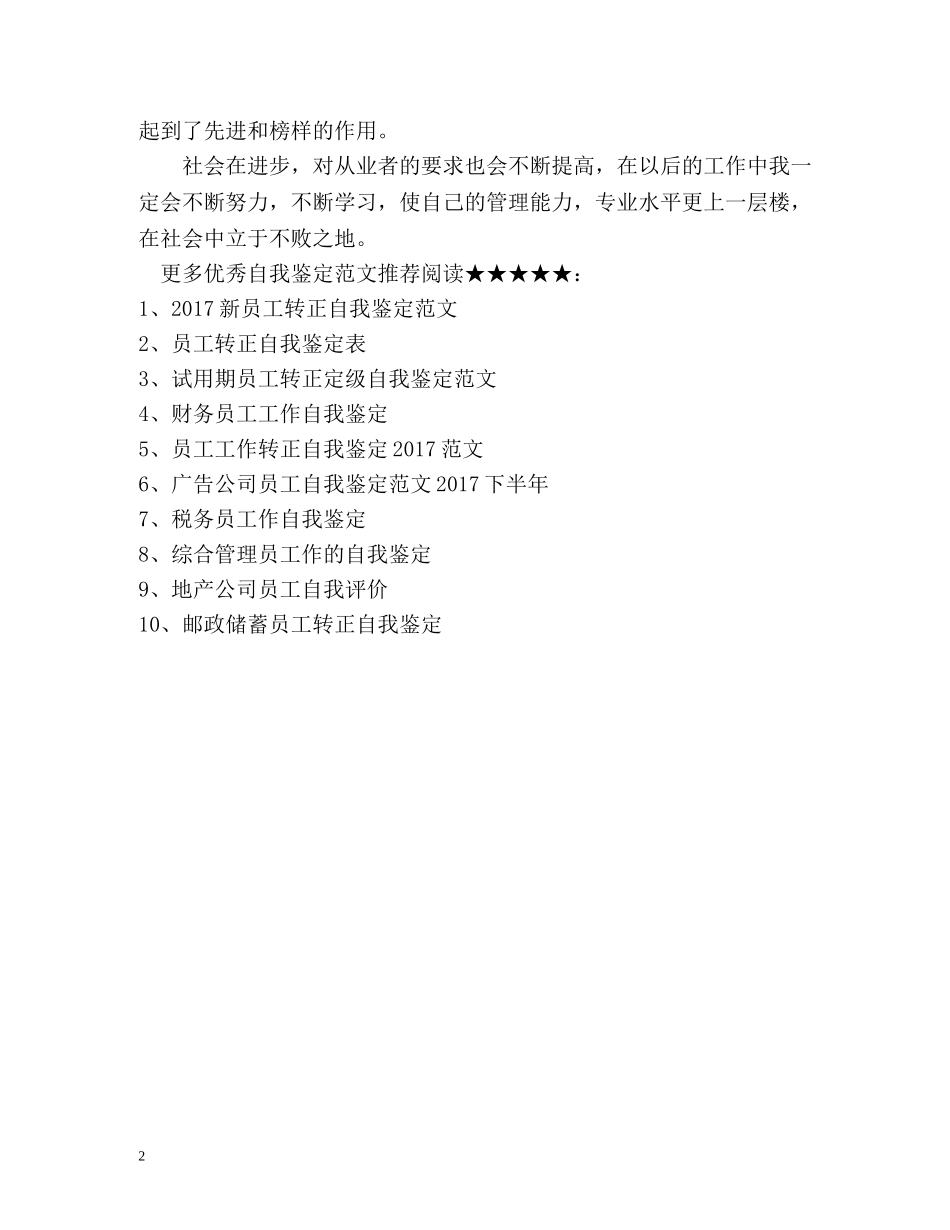 起到了先进和榜样的作用。

社会在进步，对从业者的要求也会不断提高，在以后的工作中我一定会不断努力，不断学习，使自己的管理能力，专业水平更上一层楼，在社会中立于不败之地。

更多优秀自我鉴定范文推荐阅读★★★★★：

1、2017 新员工转正自我鉴定范文

2、员工转正自我鉴定表

3、试用期员工转正定级自我鉴定范文

4、财务员工工作自我鉴定

5、员工工作转正自我鉴定 2017 范文

6、广告公司员工自我鉴定范文 2017 下半年

7、税务员工作自我鉴定

8、综合管理员工作的自我鉴定

9、地产公司员工自我评价

10、邮政储蓄员工转正自我鉴定

2